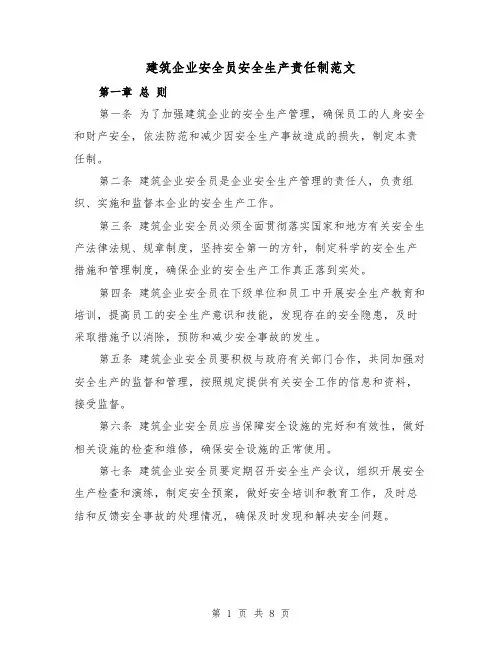 建筑企业安全员安全生产责任制范文

第一章 总 则

第一条 为了加强建筑企业的安全生产管理，确保员工的人身安全和财产安全，依法防范和减少因安全生产事故造成的损失，制定本责任制。

第二条 建筑企业安全员是企业安全生产管理的责任人，负责组织、实施和监督本企业的安全生产工作。

第三条 建筑企业安全员必须全面贯彻落实国家和地方有关安全生产法律法规、规章制度，坚持安全第一的方针，制定科学的安全生产措施和管理制度，确保企业的安全生产工作真正落到实处。

第四条 建筑企业安全员在下级单位和员工中开展安全生产教育和培训，提高员工的安全生产意识和技能，发现存在的安全隐患，及时采取措施予以消除，预防和减少安全事故的发生。

第五条 建筑企业安全员要积极与政府有关部门合作，共同加强对安全生产的监督和管理，按照规定提供有关安全工作的信息和资料，接受监督。

第六条 建筑企业安全员应当保障安全设施的完好和有效性，做好相关设施的检查和维修，确保安全设施的正常使用。

第七条 建筑企业安全员要定期召开安全生产会议，组织开展安全生产检查和演练，制定安全预案，做好安全培训和教育工作，及时总结和反馈安全事故的处理情况，确保及时发现和解决安全问题。

第 1 页 共 8 页